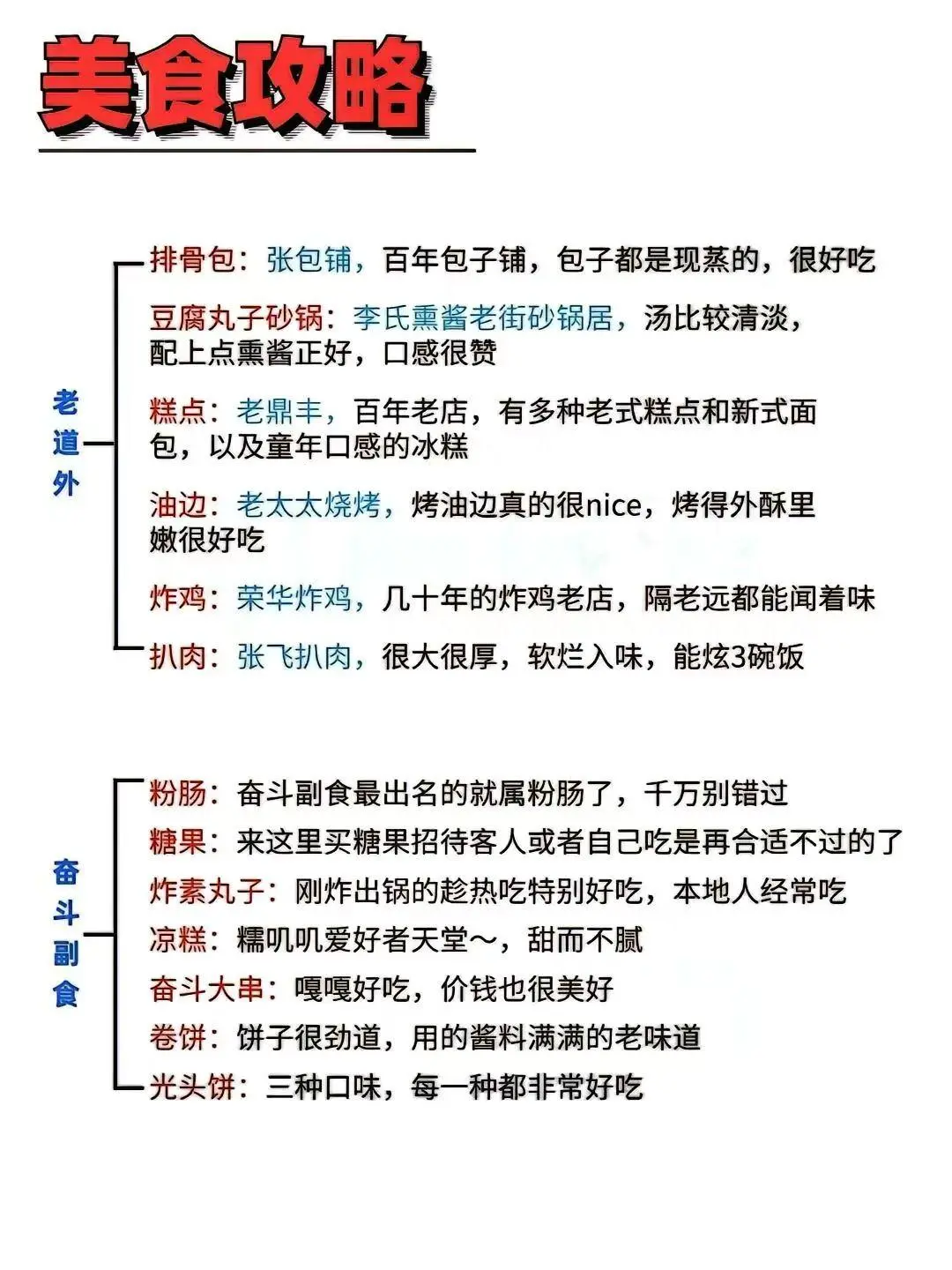 美食攻略

老道外

排骨包：张包铺，百年包子铺，包子都是现蒸的，很好吃

豆腐丸子砂锅：李氏熏酱老街砂锅居，汤比较清淡，配上点熏酱正好，口感很赞

糕点：老鼎丰，百年老店，有多种老式糕点和新式面包，以及童年口感的冰糕

油边：老太太烧烤，烤油边真的很nice，烤得外酥里嫩很好吃

炸鸡：荣华炸鸡，几十年的炸鸡老店，隔老远都能闻着味

扒肉：张飞扒肉，很大很厚，软烂入味，能炫3碗饭

奋斗副食

粉肠：奋斗副食最出名的就属粉肠了，千万别错过

糖果：来这里买糖果招待客人或者自己吃是再合适不过的了

炸素丸子：刚炸出锅的趁热吃特别好吃，本地人经常吃

凉糕：糯叽叽爱好者天堂～，甜而不腻

奋斗大串：嘎嘎好吃，价钱也很美好

卷饼：饼子很劲道，用的酱料满满的老味道

光头饼：三种口味，每一种都非常好吃